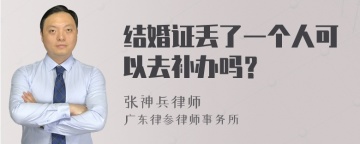 结婚证丢了一个人可以去补办吗?

张神兵律师
广东律参律师事务所